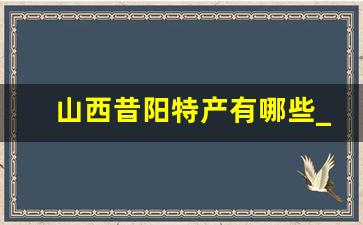 山西昔阳特产有哪些_